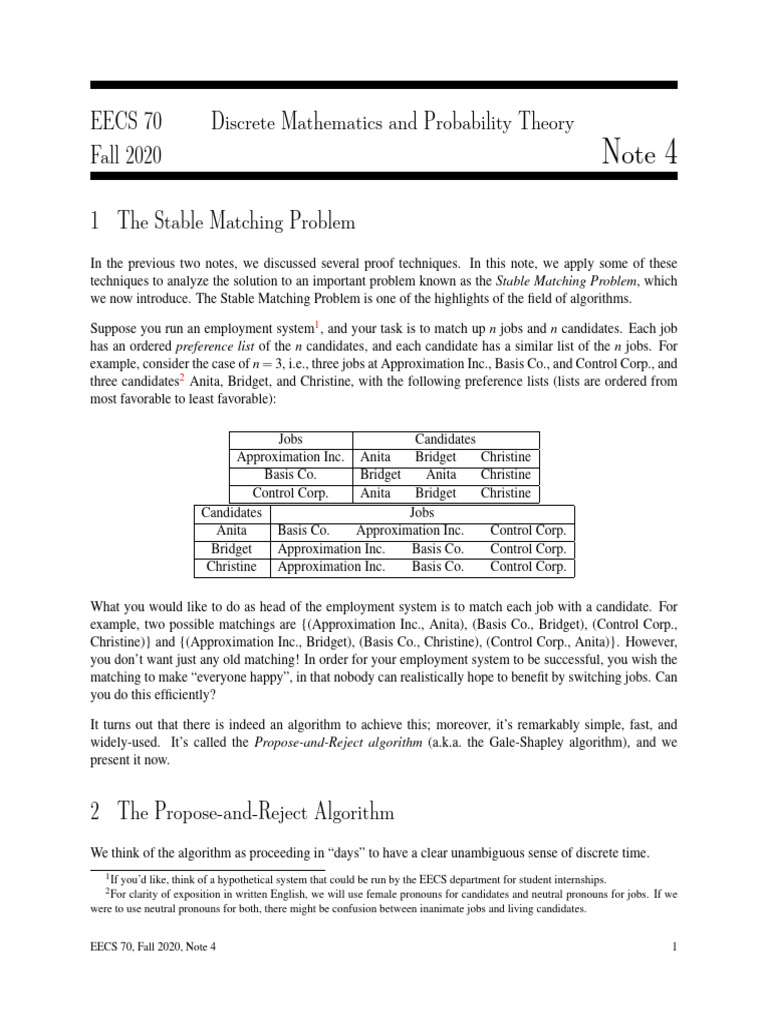 EECS 70 Discrete Mathematics and Probability Theory
Fall 2020 Note 4

1 The Stable Matching Problem

In the previous two notes, we discussed several proof techniques. In this note, we apply some of these techniques to analyze the solution to an important problem known as the Stable Matching Problem, which we now introduce. The Stable Matching Problem is one of the highlights of the field of algorithms.

Suppose you run an employment system$^1$, and your task is to match up $n$ jobs and $n$ candidates. Each job has an ordered preference list of the $n$ candidates, and each candidate has a similar list of the $n$ jobs. For example, consider the case of $n = 3$, i.e., three jobs at Approximation Inc., Basis Co., and Control Corp., and three candidates$^2$ Anita, Bridget, and Christine, with the following preference lists (lists are ordered from most favorable to least favorable):

| Jobs | Candidates | | |
|---|---|---|---|
| Approximation Inc. | Anita | Bridget | Christine |
| Basis Co. | Bridget | Anita | Christine |
| Control Corp. | Anita | Bridget | Christine |

| Candidates | Jobs | | |
|---|---|---|---|
| Anita | Basis Co. | Approximation Inc. | Control Corp. |
| Bridget | Approximation Inc. | Basis Co. | Control Corp. |
| Christine | Approximation Inc. | Basis Co. | Control Corp. |

What you would like to do as head of the employment system is to match each job with a candidate. For example, two possible matchings are {(Approximation Inc., Anita), (Basis Co., Bridget), (Control Corp., Christine)} and {(Approximation Inc., Bridget), (Basis Co., Christine), (Control Corp., Anita)}. However, you don't want just any old matching! In order for your employment system to be successful, you wish the matching to make "everyone happy", in that nobody can realistically hope to benefit by switching jobs. Can you do this efficiently?

It turns out that there is indeed an algorithm to achieve this; moreover, it's remarkably simple, fast, and widely-used. It's called the Propose-and-Reject algorithm (a.k.a. the Gale-Shapley algorithm), and we present it now.

2 The Propose-and-Reject Algorithm

We think of the algorithm as proceeding in "days" to have a clear unambiguous sense of discrete time.

$^1$If you'd like, think of a hypothetical system that could be run by the EECS department for student internships.
$^2$For clarity of exposition in written English, we will use female pronouns for candidates and neutral pronouns for jobs. If we were to use neutral pronouns for both, there might be confusion between inanimate jobs and living candidates.

EECS 70, Fall 2020, Note 4 1